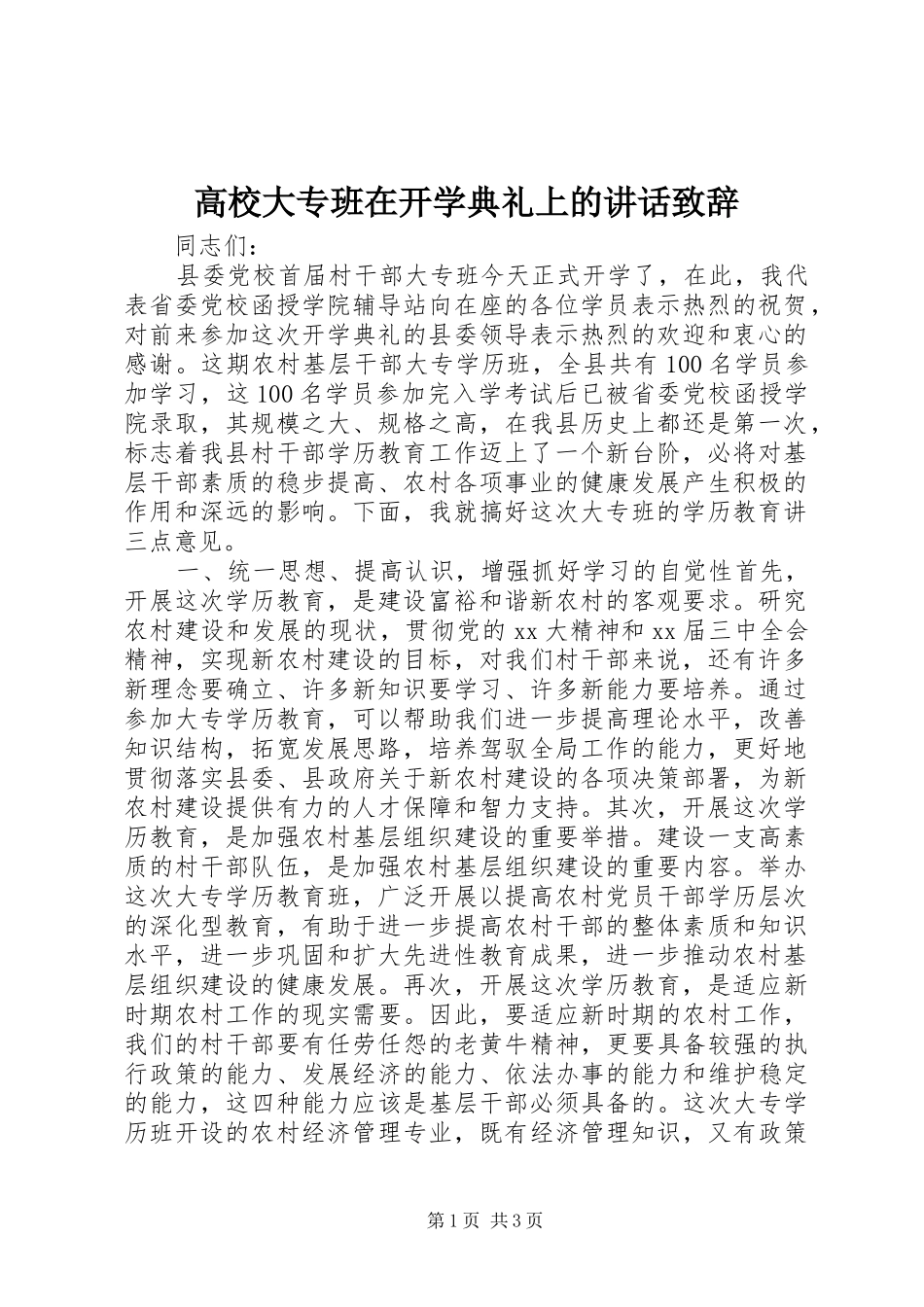 高校大专班在开学典礼上的讲话致辞

同志们：

县委党校首届村干部大专班今天正式开学了，在此，我代表省委党校函授学院辅导站向在座的各位学员表示热烈的祝贺，对前来参加这次开学典礼的县委领导表示热烈的欢迎和衷心的感谢。这期农村基层干部大专学历班，全县共有100名学员参加学习，这100名学员参加完入学考试后已被省委党校函授学院录取，其规模之大、规格之高，在我县历史上都还是第一次，标志着我县村干部学历教育工作迈上了一个新台阶，必将对基层干部素质的稳步提高、农村各项事业的健康发展产生积极的作用和深远的影响。下面，我就搞好这次大专班的学历教育讲三点意见。

一、统一思想、提高认识，增强抓好学习的自觉性首先，开展这次学历教育，是建设富裕和谐新农村的客观要求。研究农村建设和发展的现状，贯彻党的xx大精神和xx届三中全会精神，实现新农村建设的目标，对我们村干部来说，还有许多新理念要确立、许多新知识要学习、许多新能力要培养。通过参加大专学历教育，可以帮助我们进一步提高理论水平，改善知识结构，拓宽发展思路，培养驾驭全局工作的能力，更好地贯彻落实县委、县政府关于新农村建设的各项决策部署，为新农村建设提供有力的人才保障和智力支持。其次，开展这次学历教育，是加强农村基层组织建设的重要举措。建设一支高素质的村干部队伍，是加强农村基层组织建设的重要内容。举办这次大专学历教育班，广泛开展以提高农村党员干部学历层次的深化型教育，有助于进一步提高农村干部的整体素质和知识水平，进一步巩固和扩大先进性教育成果，进一步推动农村基层组织建设的健康发展。再次，开展这次学历教育，是适应新时期农村工作的现实需要。因此，要适应新时期的农村工作，我们的村干部要有任劳任怨的老黄牛精神，更要具备较强的执行政策的能力、发展经济的能力、依法办事的能力和维护稳定的能力，这四种能力应该是基层干部必须具备的。这次大专学历班开设的农村经济管理专业，既有经济管理知识，又有政策

第1页 共3页